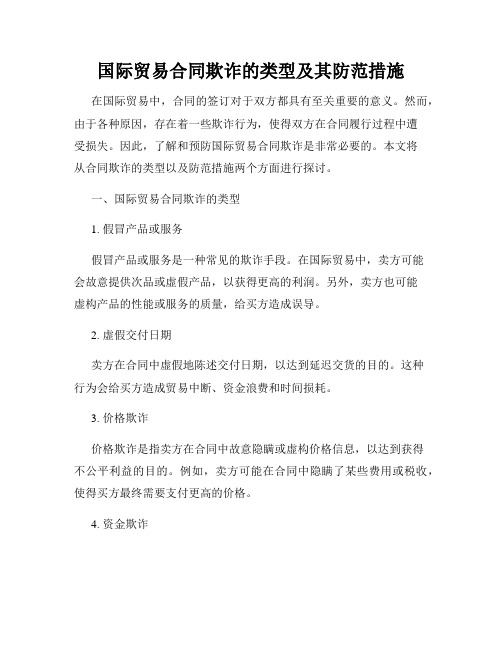 国际贸易合同欺诈的类型及其防范措施

在国际贸易中，合同的签订对于双方都具有至关重要的意义。然而，由于各种原因，存在着一些欺诈行为，使得双方在合同履行过程中遭受损失。因此，了解和预防国际贸易合同欺诈是非常必要的。本文将从合同欺诈的类型以及防范措施两个方面进行探讨。

一、国际贸易合同欺诈的类型

1. 假冒产品或服务

假冒产品或服务是一种常见的欺诈手段。在国际贸易中，卖方可能会故意提供次品或虚假产品，以获得更高的利润。另外，卖方也可能虚构产品的性能或服务的质量，给买方造成误导。

2. 虚假交付日期

卖方在合同中虚假地陈述交付日期，以达到延迟交货的目的。这种行为会给买方造成贸易中断、资金浪费和时间损耗。

3. 价格欺诈

价格欺诈是指卖方在合同中故意隐瞒或虚构价格信息，以达到获得不公平利益的目的。例如，卖方可能在合同中隐瞒了某些费用或税收，使得买方最终需要支付更高的价格。

4. 资金欺诈